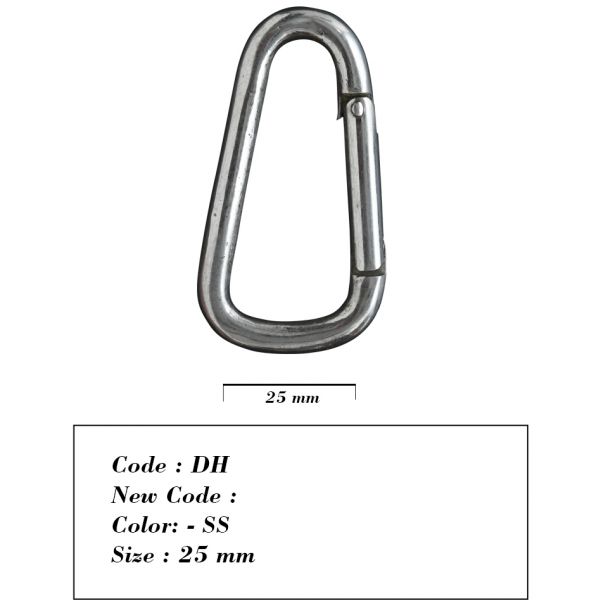 25 mm

Code : DH
New Code :
Color: - SS
Size : 25 mm